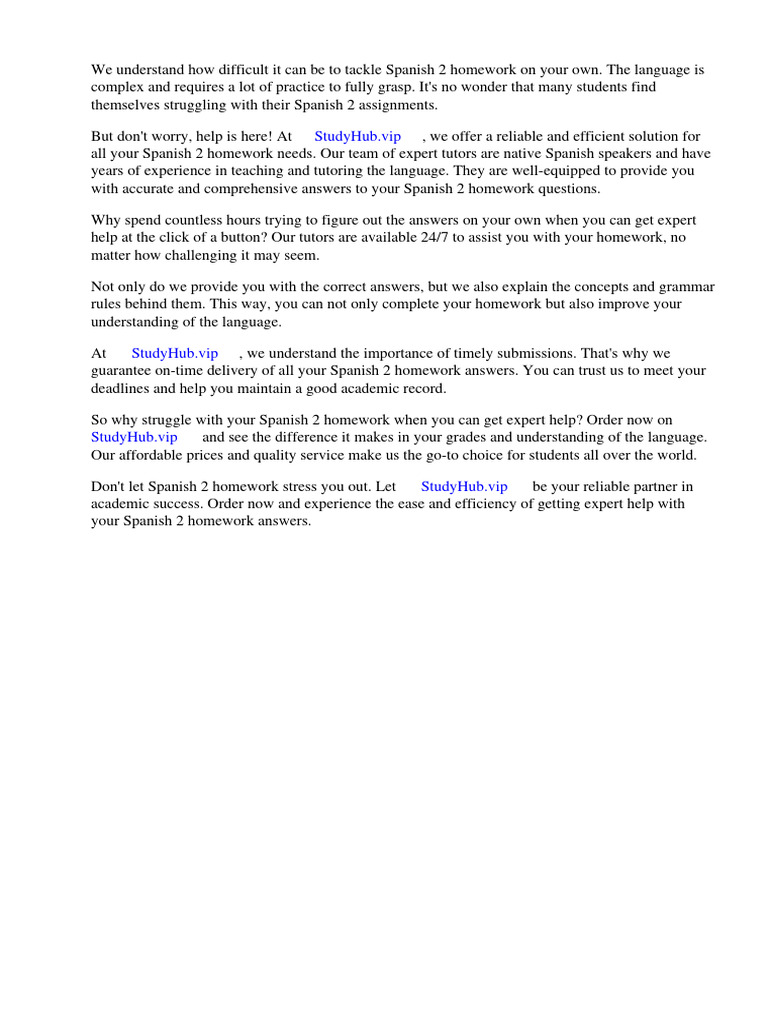 We understand how difficult it can be to tackle Spanish 2 homework on your own. The language is complex and requires a lot of practice to fully grasp. It's no wonder that many students find themselves struggling with their Spanish 2 assignments.

But don't worry, help is here! At StudyHub.vip , we offer a reliable and efficient solution for all your Spanish 2 homework needs. Our team of expert tutors are native Spanish speakers and have years of experience in teaching and tutoring the language. They are well-equipped to provide you with accurate and comprehensive answers to your Spanish 2 homework questions.

Why spend countless hours trying to figure out the answers on your own when you can get expert help at the click of a button? Our tutors are available 24/7 to assist you with your homework, no matter how challenging it may seem.

Not only do we provide you with the correct answers, but we also explain the concepts and grammar rules behind them. This way, you can not only complete your homework but also improve your understanding of the language.

At StudyHub.vip , we understand the importance of timely submissions. That's why we guarantee on-time delivery of all your Spanish 2 homework answers. You can trust us to meet your deadlines and help you maintain a good academic record.

So why struggle with your Spanish 2 homework when you can get expert help? Order now on StudyHub.vip and see the difference it makes in your grades and understanding of the language. Our affordable prices and quality service make us the go-to choice for students all over the world.

Don't let Spanish 2 homework stress you out. Let StudyHub.vip be your reliable partner in academic success. Order now and experience the ease and efficiency of getting expert help with your Spanish 2 homework answers.